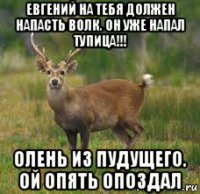 ЕВГЕНИЙ НА ТЕБЯ ДОЛЖЕН НАПАСТЬ ВОЛК. ОН УЖЕ НАПАЛ ТУПИЦА!!!

ОЛЕНЬ ИЗ ПУДУЩЕГО. ОЙ ОПЯТЬ ОПОЗДАЛ

.ru